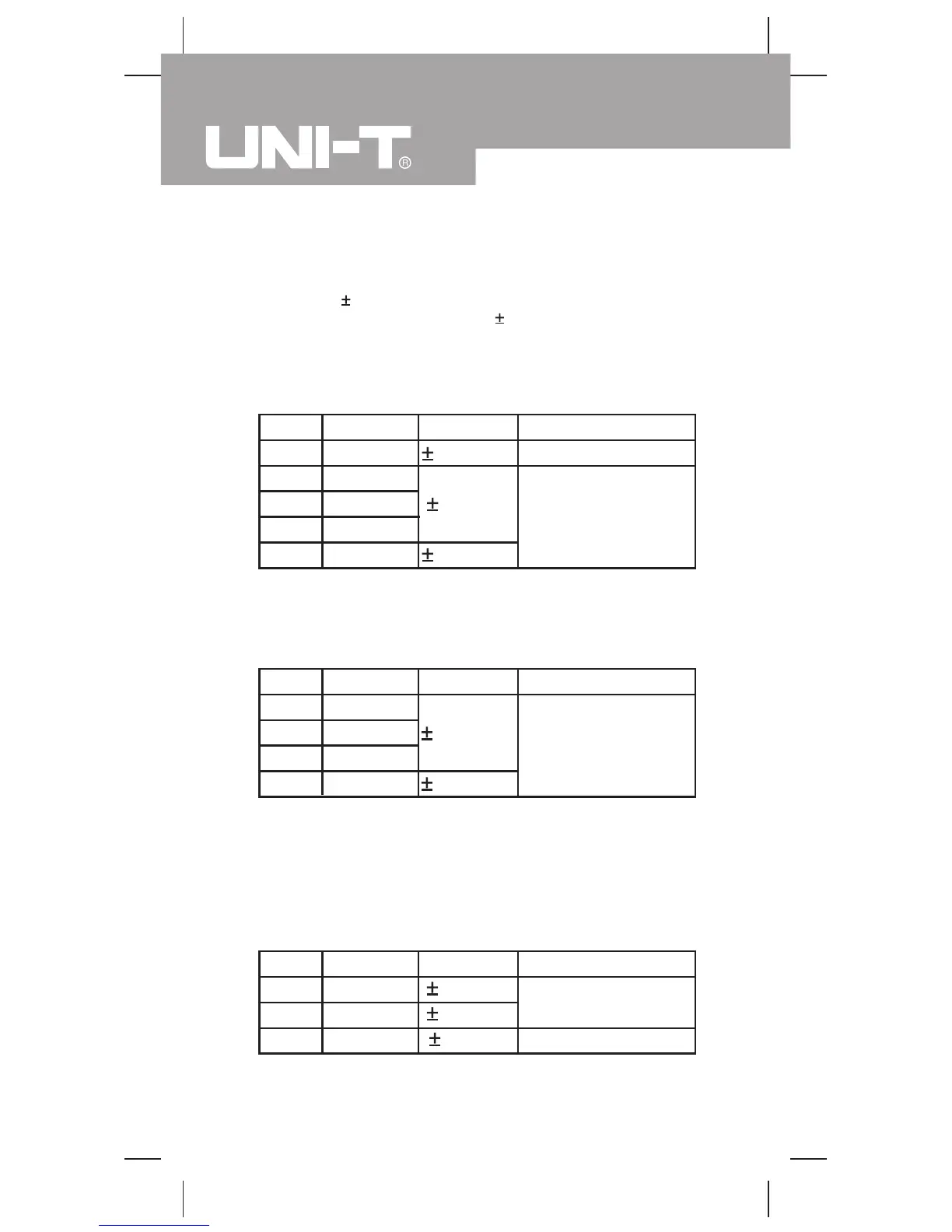 UNI-T®

±

±

| | | | |
|---|---|---|---|
| | | ± | |
| | | ± | |
| | | | |
| | | | |
| | | ± | |

| | | | |
|---|---|---|---|
| | | ± | |
| | | | |
| | | | |
| | | ± | |

| | | | |
|---|---|---|---|
| | | ± | |
| | | ± | |
| | | ± | |